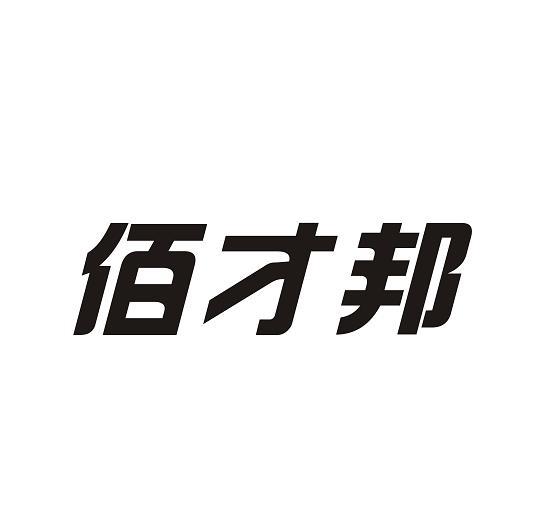 佰才邦